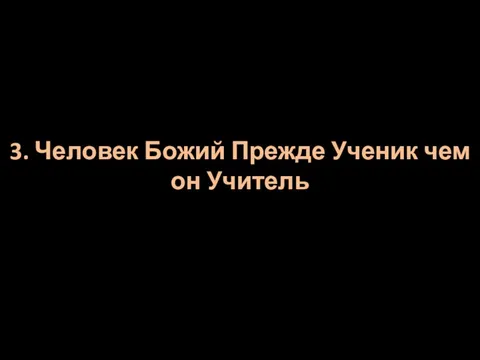 3. Человек Божий Прежде Ученик чем он Учитель